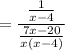 $= \frac{\frac{1}{x-4}}{\frac{7x-20}{x(x-4)}}$